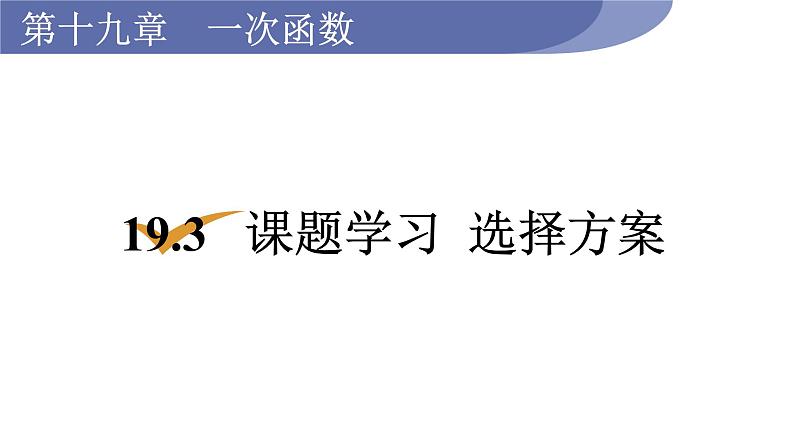 第十九章　一次函数

19.3 课题学习 选择方案